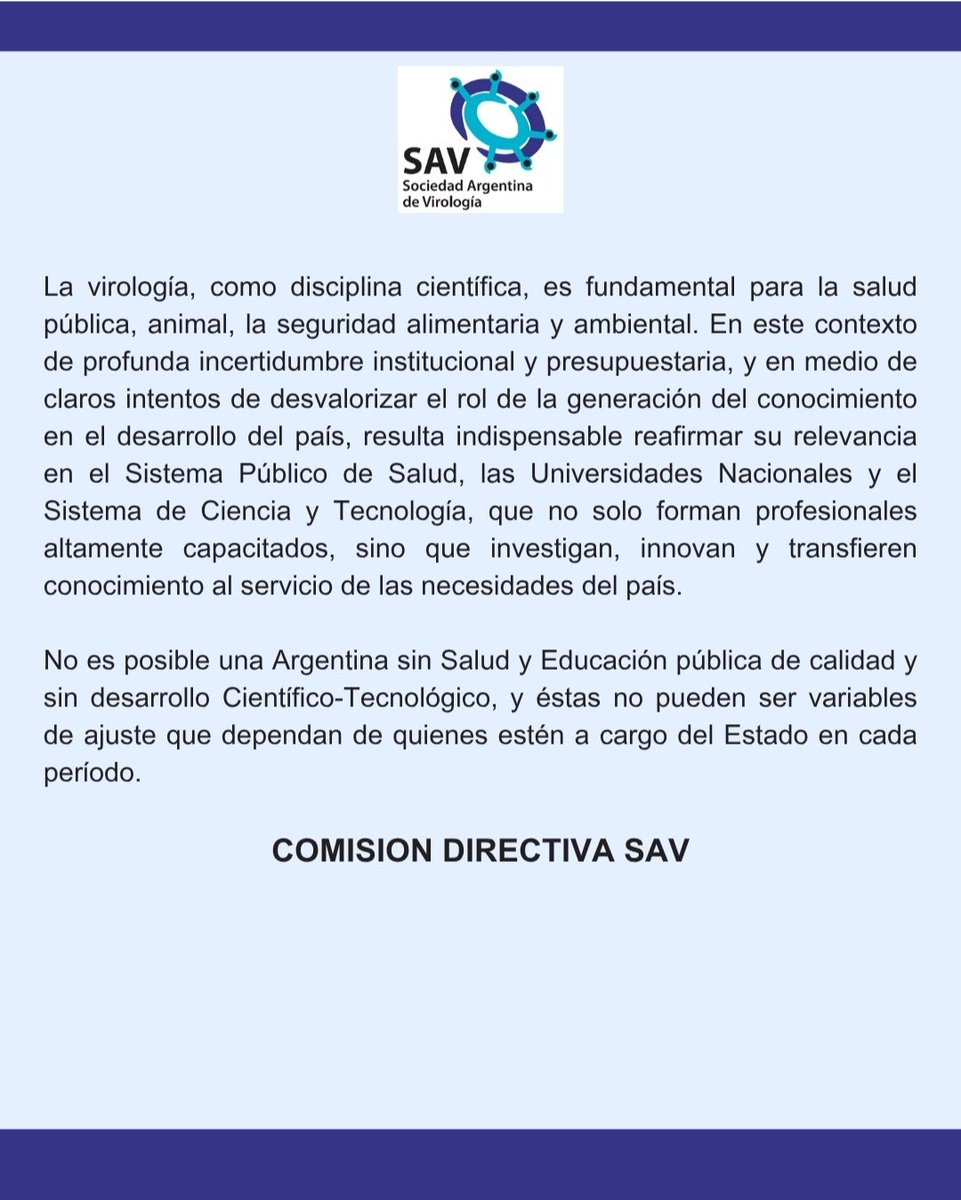 SAV
Sociedad Argentina de Virología

La virología, como disciplina científica, es fundamental para la salud pública, animal, la seguridad alimentaria y ambiental. En este contexto de profunda incertidumbre institucional y presupuestaria, y en medio de claros intentos de desvalorizar el rol de la generación del conocimiento en el desarrollo del país, resulta indispensable reafirmar su relevancia en el Sistema Público de Salud, las Universidades Nacionales y el Sistema de Ciencia y Tecnología, que no solo forman profesionales altamente capacitados, sino que investigan, innovan y transfieren conocimiento al servicio de las necesidades del país.

No es posible una Argentina sin Salud y Educación pública de calidad y sin desarrollo Científico-Tecnológico, y éstas no pueden ser variables de ajuste que dependan de quienes estén a cargo del Estado en cada período.

COMISION DIRECTIVA SAV